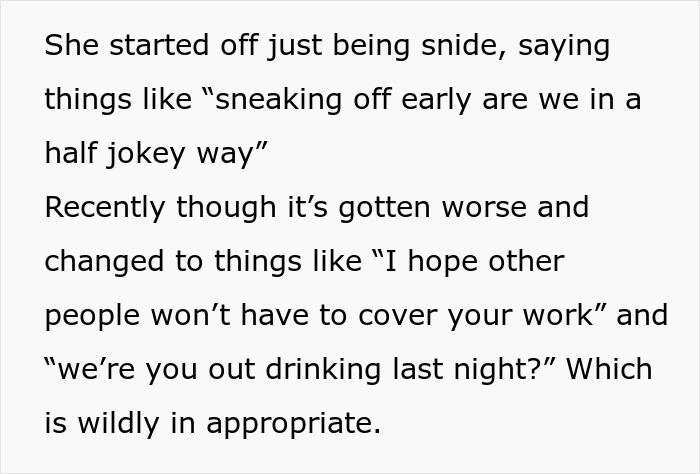 She started off just being snide, saying things like “sneaking off early are we in a half jokey way”
Recently though it’s gotten worse and changed to things like “I hope other people won’t have to cover your work” and “we’re you out drinking last night?” Which is wildly in appropriate.